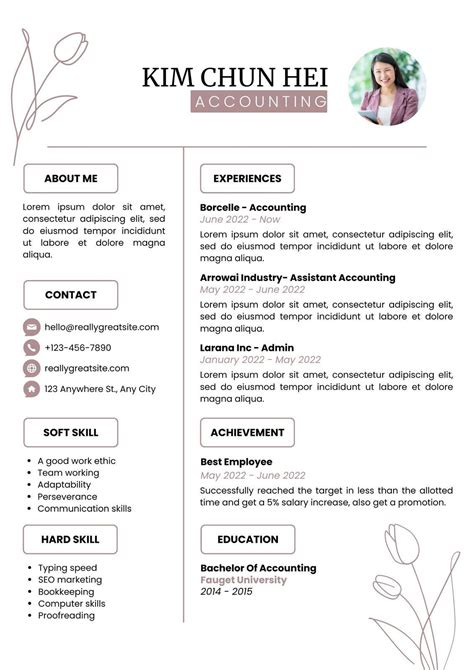 KIM CHUN HEI
ACCOUNTING

ABOUT ME

Lorem ipsum dolor sit amet, consectetur adipiscing elit, sed do eiusmod tempor incididunt ut labore et dolore magna aliqua.

CONTACT

hello@reallygreatsite.com
+123-456-7890
reallygreatsite.com
123 Anywhere St., Any City

SOFT SKILL

- A good work ethic
- Team working
- Adaptability
- Perseverance
- Communication skills

HARD SKILL

- Typing speed
- SEO marketing
- Bookkeeping
- Computer skills
- Proofreading

EXPERIENCES

Borcelle - Accounting
June 2022 - Now
Lorem ipsum dolor sit amet, consectetur adipiscing elit, sed do eiusmod tempor incididunt ut labore et dolore magna aliqua.

Arrowai Industry- Assistant Accounting
May 2022 - June 2022
Lorem ipsum dolor sit amet, consectetur adipiscing elit, sed do eiusmod tempor incididunt ut labore et dolore magna aliqua.

Larana Inc - Admin
January 2022 - May 2022
Lorem ipsum dolor sit amet, consectetur adipiscing elit, sed do eiusmod tempor incididunt ut labore et dolore magna aliqua.

ACHIEVEMENT

Best Employee
May 2022 - June 2022
Successfully reached the target in less than the allotted time and get a 5% salary increase, also get a promotion.

EDUCATION

Bachelor Of Accounting
Fauget University
2014 - 2015